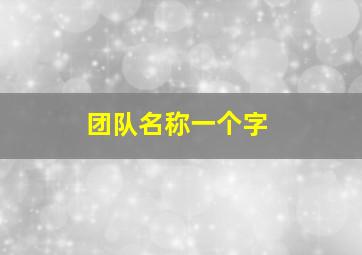 团队名称一个字